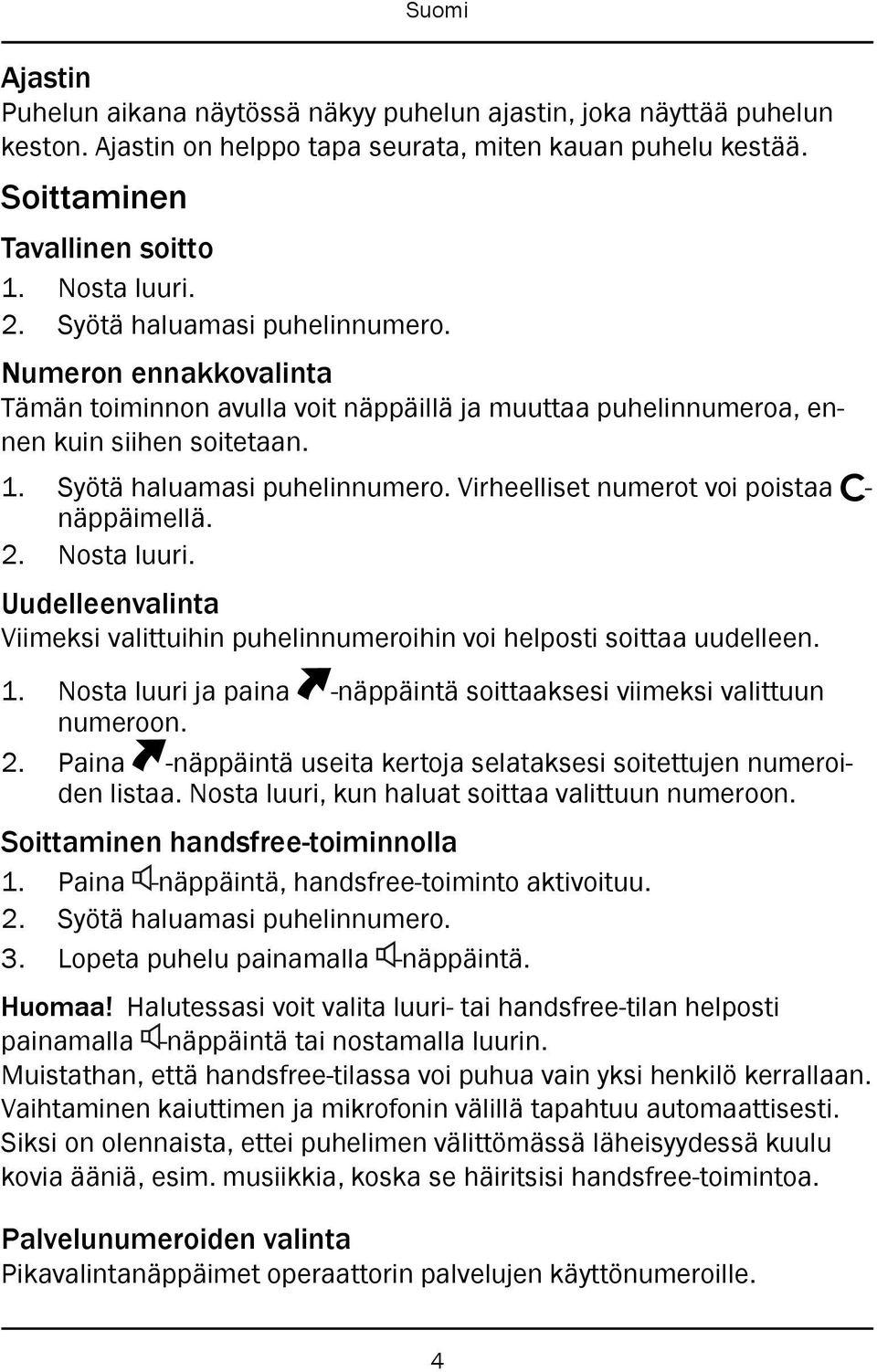 Suomi

Ajastin
Puhelun aikana näytössä näkyy puhelun ajastin, joka näyttää puhelun keston. Ajastin on helppo tapa seurata, miten kauan puhelu kestää.

Soittaminen

Tavallinen soitto
1. Nosta luuri.
2. Syötä haluamasi puhelinnumero.

Numeron ennakkovalinta
Tämän toiminnon avulla voit näppäillä ja muuttaa puhelinnumeroa, ennen kuin siihen soitetaan.
1. Syötä haluamasi puhelinnumero. Virheelliset numerot voi poistaa C-näppäimellä.
2. Nosta luuri.

Uudelleenvalinta
Viimeksi valittuihin puhelinnumeroihin voi helposti soittaa uudelleen.
1. Nosta luuri ja paina -näppäintä soittaaksesi viimeksi valittuun numeroon.
2. Paina -näppäintä useita kertoja selataksesi soitettujen numeroiden listaa. Nosta luuri, kun haluat soittaa valittuun numeroon.

Soittaminen handsfree-toiminnolla
1. Paina -näppäintä, handsfree-toiminto aktivoituu.
2. Syötä haluamasi puhelinnumero.
3. Lopeta puhelu painamalla -näppäintä.

Huomaa! Halutessasi voit valita luuri- tai handsfree-tilan helposti painamalla -näppäintä tai nostamalla luurin.
Muistathan, että handsfree-tilassa voi puhua vain yksi henkilö kerrallaan. Vaihtaminen kaiuttimen ja mikrofonin välillä tapahtuu automaattisesti. Siksi on olennaista, ettei puhelimen välittömässä läheisyydessä kuulu kovia ääniä, esim. musiikkia, koska se häiritsisi handsfree-toimintoa.

Palvelunumeroiden valinta
Pikavalintanäppäimet operaattorin palvelujen käyttönumeroille.

4